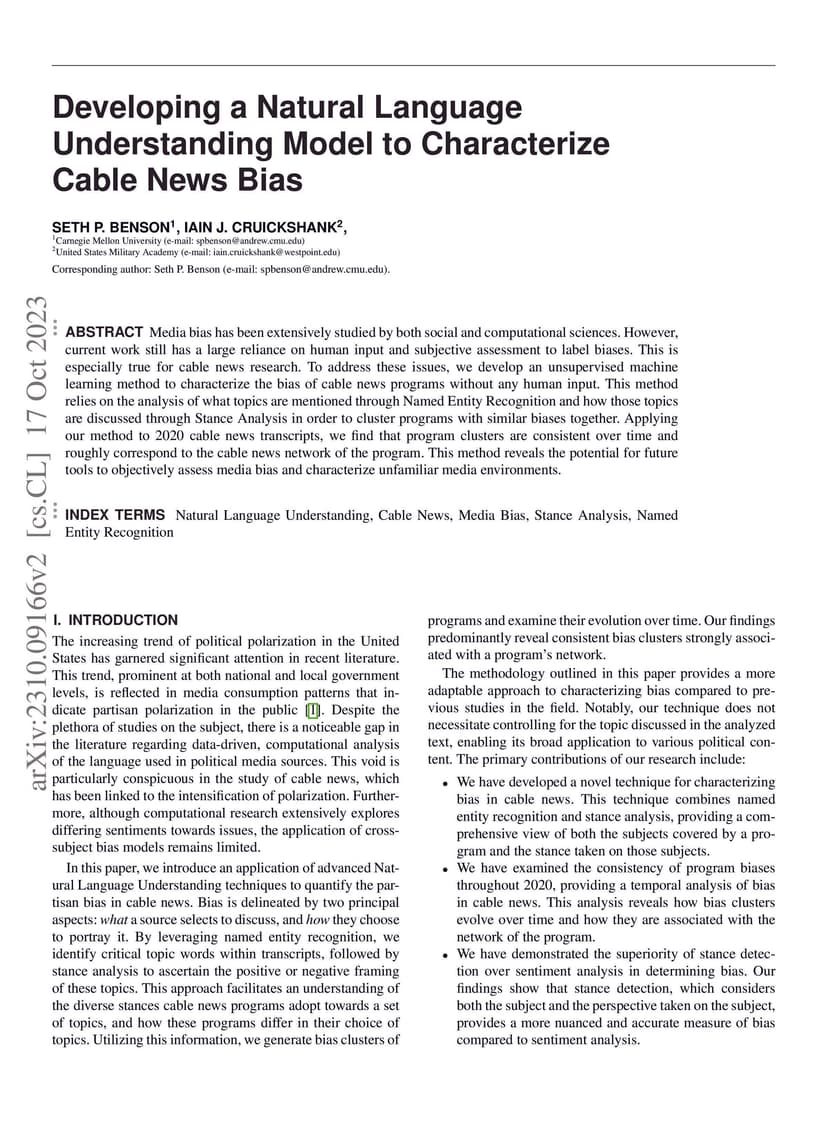 Developing a Natural Language Understanding Model to Characterize Cable News Bias

SETH P. BENSON$^1$, IAIN J. CRUICKSHANK$^2$,
$^1$Carnegie Mellon University (e-mail: spbenson@andrew.cmu.edu)
$^2$United States Military Academy (e-mail: iain.cruickshank@westpoint.edu)
Corresponding author: Seth P. Benson (e-mail: spbenson@andrew.cmu.edu).

arXiv:2310.09166v2 [cs.CL] 17 Oct 2023

ABSTRACT Media bias has been extensively studied by both social and computational sciences. However, current work still has a large reliance on human input and subjective assessment to label biases. This is especially true for cable news research. To address these issues, we develop an unsupervised machine learning method to characterize the bias of cable news programs without any human input. This method relies on the analysis of what topics are mentioned through Named Entity Recognition and how those topics are discussed through Stance Analysis in order to cluster programs with similar biases together. Applying our method to 2020 cable news transcripts, we find that program clusters are consistent over time and roughly correspond to the cable news network of the program. This method reveals the potential for future tools to objectively assess media bias and characterize unfamiliar media environments.

INDEX TERMS Natural Language Understanding, Cable News, Media Bias, Stance Analysis, Named Entity Recognition

I. INTRODUCTION
The increasing trend of political polarization in the United States has garnered significant attention in recent literature. This trend, prominent at both national and local government levels, is reflected in media consumption patterns that indicate partisan polarization in the public [1]. Despite the plethora of studies on the subject, there is a noticeable gap in the literature regarding data-driven, computational analysis of the language used in political media sources. This void is particularly conspicuous in the study of cable news, which has been linked to the intensification of polarization. Furthermore, although computational research extensively explores differing sentiments towards issues, the application of cross-subject bias models remains limited.

In this paper, we introduce an application of advanced Natural Language Understanding techniques to quantify the partisan bias in cable news. Bias is delineated by two principal aspects: what a source selects to discuss, and how they choose to portray it. By leveraging named entity recognition, we identify critical topic words within transcripts, followed by stance analysis to ascertain the positive or negative framing of these topics. This approach facilitates an understanding of the diverse stances cable news programs adopt towards a set of topics, and how these programs differ in their choice of topics. Utilizing this information, we generate bias clusters of programs and examine their evolution over time. Our findings predominantly reveal consistent bias clusters strongly associated with a program's network.

The methodology outlined in this paper provides a more adaptable approach to characterizing bias compared to previous studies in the field. Notably, our technique does not necessitate controlling for the topic discussed in the analyzed text, enabling its broad application to various political content. The primary contributions of our research include:

• We have developed a novel technique for characterizing bias in cable news. This technique combines named entity recognition and stance analysis, providing a comprehensive view of both the subjects covered by a program and the stance taken on those subjects.
• We have examined the consistency of program biases throughout 2020, providing a temporal analysis of bias in cable news. This analysis reveals how bias clusters evolve over time and how they are associated with the network of the program.
• We have demonstrated the superiority of stance detection over sentiment analysis in determining bias. Our findings show that stance detection, which considers both the subject and the perspective taken on the subject, provides a more nuanced and accurate measure of bias compared to sentiment analysis.